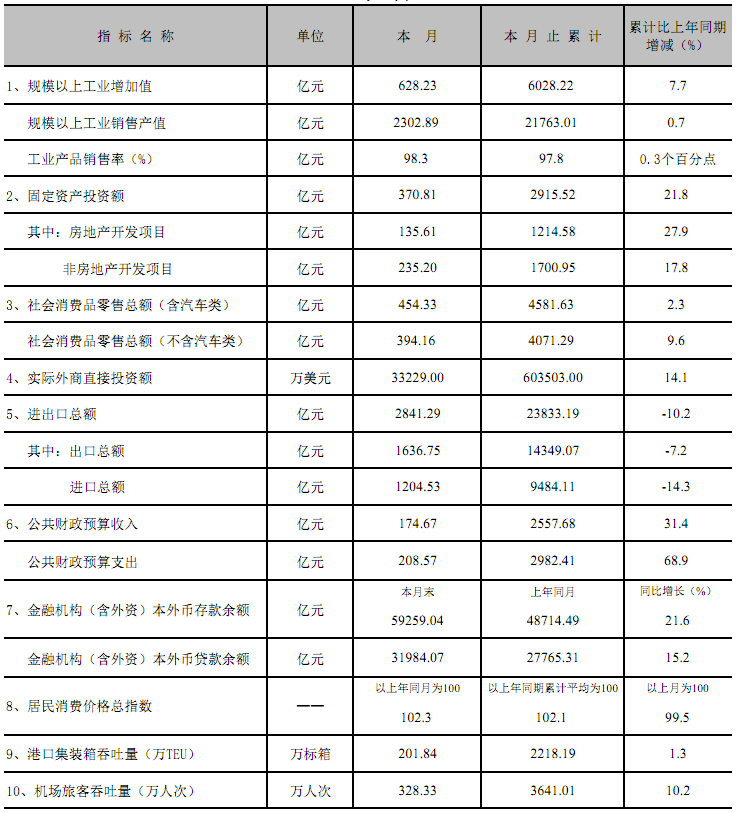 | 指 标 名 称 | 单位 | 本 月 | 本 月 止 累 计 | 累计比上年同期增减（%） |
|---|---|---|---|---|
| 1、规模以上工业增加值 | 亿元 | 628.23 | 6028.22 | 7.7 |
| 规模以上工业销售产值 | 亿元 | 2302.89 | 21763.01 | 0.7 |
| 工业产品销售率（%） | 亿元 | 98.3 | 97.8 | 0.3个百分点 |
| 2、固定资产投资额 | 亿元 | 370.81 | 2915.52 | 21.8 |
| 其中：房地产开发项目 | 亿元 | 135.61 | 1214.58 | 27.9 |
| 非房地产开发项目 | 亿元 | 235.20 | 1700.95 | 17.8 |
| 3、社会消费品零售总额（含汽车类） | 亿元 | 454.33 | 4581.63 | 2.3 |
| 社会消费品零售总额（不含汽车类） | 亿元 | 394.16 | 4071.29 | 9.6 |
| 4、实际外商直接投资额 | 万美元 | 33229.00 | 603503.00 | 14.1 |
| 5、进出口总额 | 亿元 | 2841.29 | 23833.19 | -10.2 |
| 其中：出口总额 | 亿元 | 1636.75 | 14349.07 | -7.2 |
| 进口总额 | 亿元 | 1204.53 | 9484.11 | -14.3 |
| 6、公共财政预算收入 | 亿元 | 174.67 | 2557.68 | 31.4 |
| 公共财政预算支出 | 亿元 | 208.57 | 2982.41 | 68.9 |
| 7、金融机构（含外资）本外币存款余额 | 亿元 | 本月末 59259.04 | 上年同月 48714.49 | 同比增长（%） 21.6 |
| 金融机构（含外资）本外币贷款余额 | 亿元 | 31984.07 | 27765.31 | 15.2 |
| 8、居民消费价格总指数 | —— | 以上年同月为100 102.3 | 以上年同期累计平均为100 102.1 | 以上月为100 99.5 |
| 9、港口集装箱吞吐量（万TEU） | 万标箱 | 201.84 | 2218.19 | 1.3 |
| 10、机场旅客吞吐量（万人次） | 万人次 | 328.33 | 3641.01 | 10.2 |